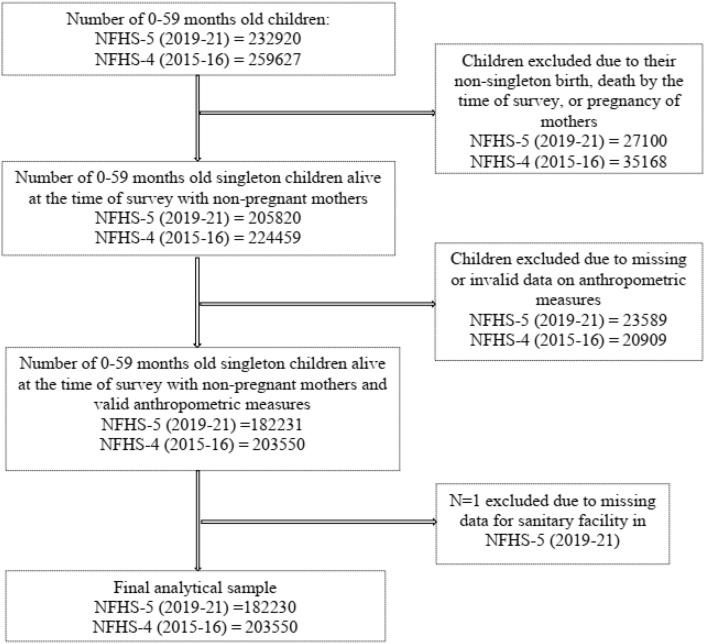 Number of 0-59 months old children:
NFHS-5 (2019-21) = 232920
NFHS-4 (2015-16) = 259627

Children excluded due to their non-singleton birth, death by the time of survey, or pregnancy of mothers
NFHS-5 (2019-21) = 27100
NFHS-4 (2015-16) = 35168

Number of 0-59 months old singleton children alive at the time of survey with non-pregnant mothers
NFHS-5 (2019-21) = 205820
NFHS-4 (2015-16) = 224459

Children excluded due to missing or invalid data on anthropometric measures
NFHS-5 (2019-21) = 23589
NFHS-4 (2015-16) = 20909

Number of 0-59 months old singleton children alive at the time of survey with non-pregnant mothers and valid anthropometric measures
NFHS-5 (2019-21) =182231
NFHS-4 (2015-16) = 203550

N=1 excluded due to missing data for sanitary facility in NFHS-5 (2019-21)

Final analytical sample
NFHS-5 (2019-21) =182230
NFHS-4 (2015-16) = 203550